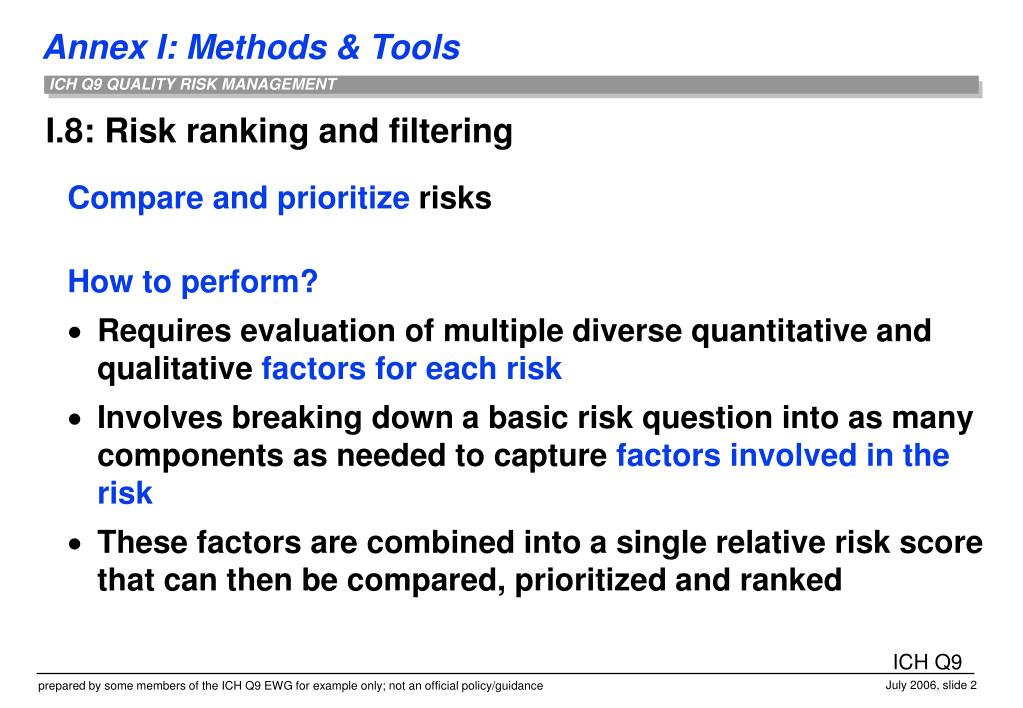 Annex I: Methods & Tools

ICH Q9 QUALITY RISK MANAGEMENT

I.8: Risk ranking and filtering

Compare and prioritize risks

How to perform?

• Requires evaluation of multiple diverse quantitative and qualitative factors for each risk

• Involves breaking down a basic risk question into as many components as needed to capture factors involved in the risk

• These factors are combined into a single relative risk score that can then be compared, prioritized and ranked

ICH Q9

prepared by some members of the ICH Q9 EWG for example only; not an official policy/guidance

July 2006, slide 2